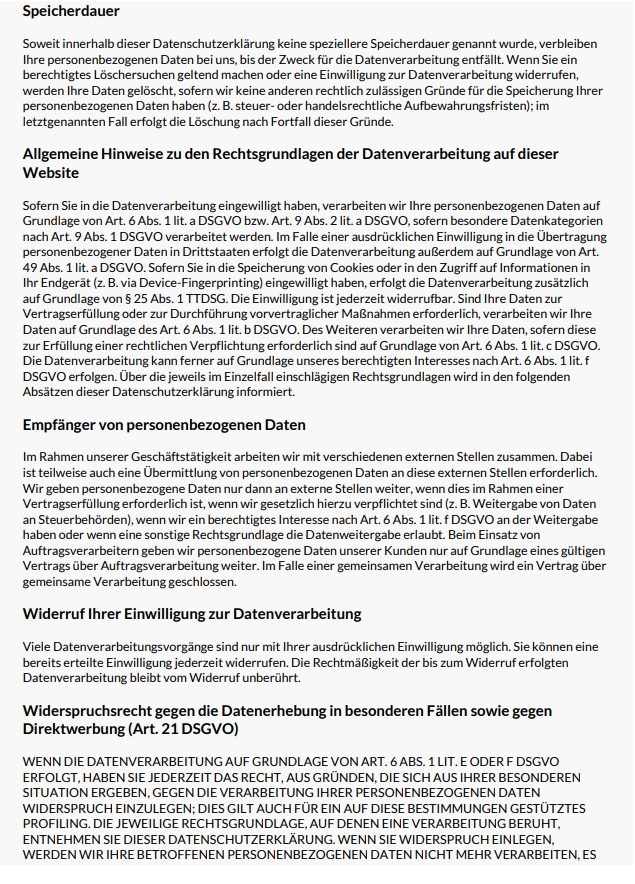 Speicherdauer

Soweit innerhalb dieser Datenschutzerklärung keine speziellere Speicherdauer genannt wurde, verbleiben Ihre personenbezogenen Daten bei uns, bis der Zweck für die Datenverarbeitung entfällt. Wenn Sie ein berechtigtes Löschersuchen geltend machen oder eine Einwilligung zur Datenverarbeitung widerrufen, werden Ihre Daten gelöscht, sofern wir keine anderen rechtlich zulässigen Gründe für die Speicherung Ihrer personenbezogenen Daten haben (z. B. steuer- oder handelsrechtliche Aufbewahrungsfristen); im letztgenannten Fall erfolgt die Löschung nach Fortfall dieser Gründe.

Allgemeine Hinweise zu den Rechtsgrundlagen der Datenverarbeitung auf dieser Website

Sofern Sie in die Datenverarbeitung eingewilligt haben, verarbeiten wir Ihre personenbezogenen Daten auf Grundlage von Art. 6 Abs. 1 lit. a DSGVO bzw. Art. 9 Abs. 2 lit. a DSGVO, sofern besondere Datenkategorien nach Art. 9 Abs. 1 DSGVO verarbeitet werden. Im Falle einer ausdrücklichen Einwilligung in die Übertragung personenbezogener Daten in Drittstaaten erfolgt die Datenverarbeitung außerdem auf Grundlage von Art. 49 Abs. 1 lit. a DSGVO. Sofern Sie in die Speicherung von Cookies oder in den Zugriff auf Informationen in Ihr Endgerät (z. B. via Device-Fingerprinting) eingewilligt haben, erfolgt die Datenverarbeitung zusätzlich auf Grundlage von § 25 Abs. 1 TTDSG. Die Einwilligung ist jederzeit widerrufbar. Sind Ihre Daten zur Vertragserfüllung oder zur Durchführung vorvertraglicher Maßnahmen erforderlich, verarbeiten wir Ihre Daten auf Grundlage des Art. 6 Abs. 1 lit. b DSGVO. Des Weiteren verarbeiten wir Ihre Daten, sofern diese zur Erfüllung einer rechtlichen Verpflichtung erforderlich sind auf Grundlage von Art. 6 Abs. 1 lit. c DSGVO. Die Datenverarbeitung kann ferner auf Grundlage unseres berechtigten Interesses nach Art. 6 Abs. 1 lit. f DSGVO erfolgen. Über die jeweils im Einzelfall einschlägigen Rechtsgrundlagen wird in den folgenden Absätzen dieser Datenschutzerklärung informiert.

Empfänger von personenbezogenen Daten

Im Rahmen unserer Geschäftstätigkeit arbeiten wir mit verschiedenen externen Stellen zusammen. Dabei ist teilweise auch eine Übermittlung von personenbezogenen Daten an diese externen Stellen erforderlich. Wir geben personenbezogene Daten nur dann an externe Stellen weiter, wenn dies im Rahmen einer Vertragserfüllung erforderlich ist, wenn wir gesetzlich hierzu verpflichtet sind (z. B. Weitergabe von Daten an Steuerbehörden), wenn wir ein berechtigtes Interesse nach Art. 6 Abs. 1 lit. f DSGVO an der Weitergabe haben oder wenn eine sonstige Rechtsgrundlage die Datenweitergabe erlaubt. Beim Einsatz von Auftragsverarbeitern geben wir personenbezogene Daten unserer Kunden nur auf Grundlage eines gültigen Vertrags über Auftragsverarbeitung weiter. Im Falle einer gemeinsamen Verarbeitung wird ein Vertrag über gemeinsame Verarbeitung geschlossen.

Widerruf Ihrer Einwilligung zur Datenverarbeitung

Viele Datenverarbeitungsvorgänge sind nur mit Ihrer ausdrücklichen Einwilligung möglich. Sie können eine bereits erteilte Einwilligung jederzeit widerrufen. Die Rechtmäßigkeit der bis zum Widerruf erfolgten Datenverarbeitung bleibt vom Widerruf unberührt.

Widerspruchsrecht gegen die Datenerhebung in besonderen Fällen sowie gegen Direktwerbung (Art. 21 DSGVO)

WENN DIE DATENVERARBEITUNG AUF GRUNDLAGE VON ART. 6 ABS. 1 LIT. E ODER F DSGVO ERFOLGT, HABEN SIE JEDERZEIT DAS RECHT, AUS GRÜNDEN, DIE SICH AUS IHRER BESONDEREN SITUATION ERGEBEN, GEGEN DIE VERARBEITUNG IHRER PERSONENBEZOGENEN DATEN WIDERSPRUCH EINZULEGEN; DIES GILT AUCH FÜR EIN AUF DIESE BESTIMMUNGEN GESTÜTZTES PROFILING. DIE JEWEILIGE RECHTSGRUNDLAGE, AUF DENEN EINE VERARBEITUNG BERUHT, ENTNEHMEN SIE DIESER DATENSCHUTZERKLÄRUNG. WENN SIE WIDERSPRUCH EINLEGEN, WERDEN WIR IHRE BETROFFENEN PERSONENBEZOGENEN DATEN NICHT MEHR VERARBEITEN, ES